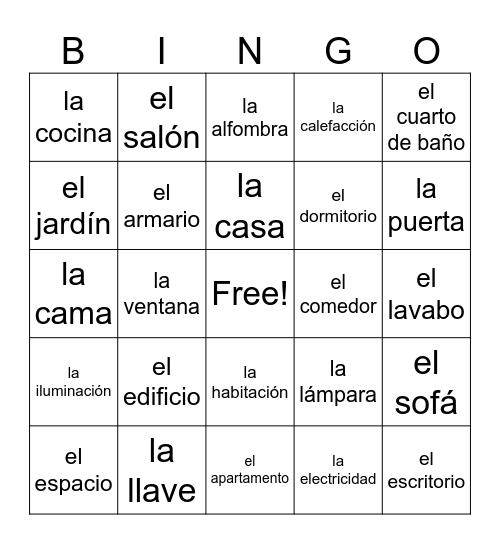 | B | I | N | G | O |
|---|---|---|---|---|
| la cocina | el salón | la alfombra | la calefacción | el cuarto de baño |
| el jardín | el armario | la casa | el dormitorio | la puerta |
| la cama | la ventana | Free! | el comedor | el lavabo |
| la iluminación | el edificio | la habitación | la lámpara | el sofá |
| el espacio | la llave | el apartamento | la electricidad | el escritorio |